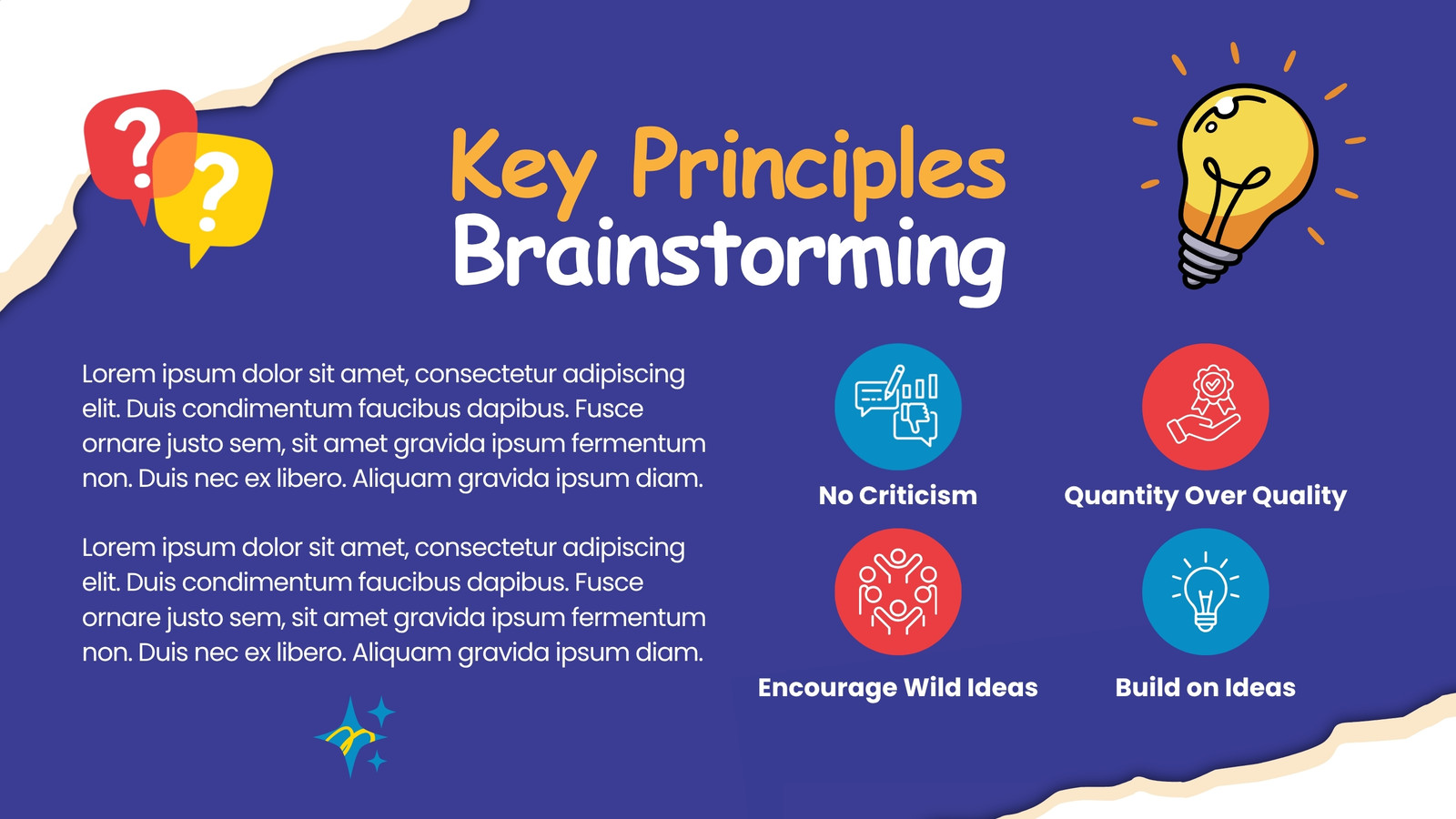 Key Principles
Brainstorming

Lorem ipsum dolor sit amet, consectetur adipiscing elit. Duis condimentum faucibus dapibus. Fusce ornare justo sem, sit amet gravida ipsum fermentum non. Duis nec ex libero. Aliquam gravida ipsum diam.

Lorem ipsum dolor sit amet, consectetur adipiscing elit. Duis condimentum faucibus dapibus. Fusce ornare justo sem, sit amet gravida ipsum fermentum non. Duis nec ex libero. Aliquam gravida ipsum diam.

No Criticism

Quantity Over Quality

Encourage Wild Ideas

Build on Ideas